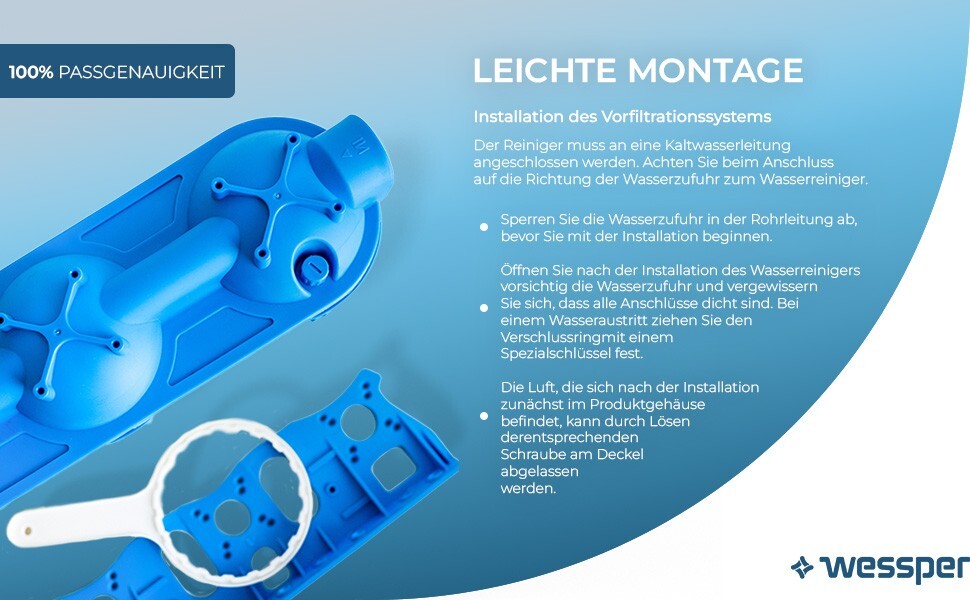 100% PASSGENAUIGKEIT

LEICHTE MONTAGE

Installation des Vorfiltrationssystems

Der Reiniger muss an eine Kaltwasserleitung angeschlossen werden. Achten Sie beim Anschluss auf die Richtung der Wasserzufuhr zum Wasserreiniger.

• Sperren Sie die Wasserzufuhr in der Rohrleitung ab, bevor Sie mit der Installation beginnen.

• Öffnen Sie nach der Installation des Wasserreinigers vorsichtig die Wasserzufuhr und vergewissern Sie sich, dass alle Anschlüsse dicht sind. Bei einem Wasseraustritt ziehen Sie den Verschlussringmit einem Spezialschlüssel fest.

• Die Luft, die sich nach der Installation zunächst im Produktgehäuse befindet, kann durch Lösen derentsprechenden Schraube am Deckel abgelassen werden.

wessper